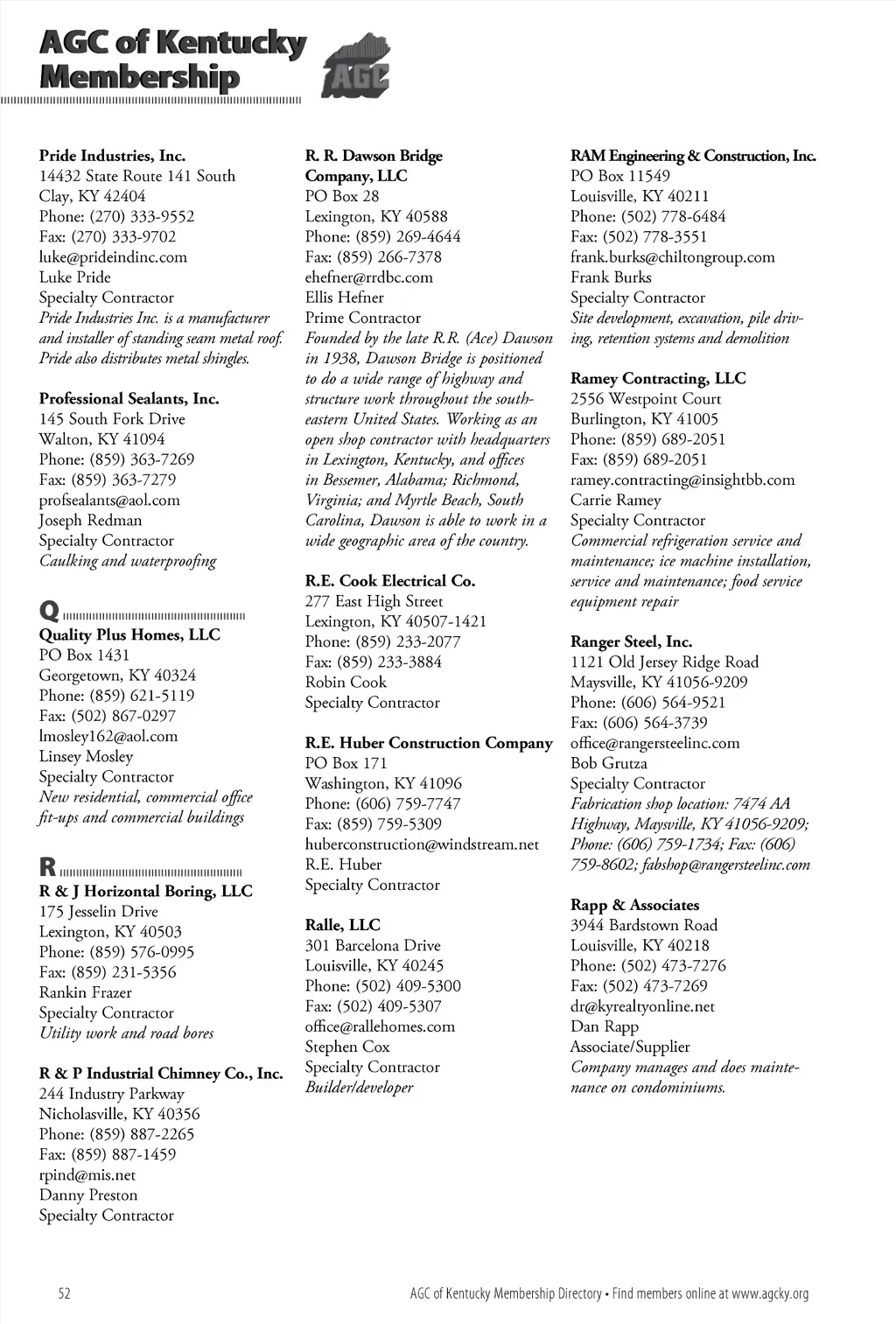 AGC of Kentucky Membership

AGC

Pride Industries, Inc.
14432 State Route 141 South
Clay, KY 42404
Phone: (270) 333-9552
Fax: (270) 333-9702
luke@prideindinc.com
Luke Pride
Specialty Contractor
Pride Industries Inc. is a manufacturer and installer of standing seam metal roof. Pride also distributes metal shingles.

Professional Sealants, Inc.
145 South Fork Drive
Walton, KY 41094
Phone: (859) 363-7269
Fax: (859) 363-7279
profsealants@aol.com
Joseph Redman
Specialty Contractor
Caulking and waterproofing

Q

Quality Plus Homes, LLC
PO Box 1431
Georgetown, KY 40324
Phone: (859) 621-5119
Fax: (502) 867-0297
lmosley162@aol.com
Linsey Mosley
Specialty Contractor
New residential, commercial office fit-ups and commercial buildings

R

R & J Horizontal Boring, LLC
175 Jesselin Drive
Lexington, KY 40503
Phone: (859) 576-0995
Fax: (859) 231-5356
Rankin Frazer
Specialty Contractor
Utility work and road bores

R & P Industrial Chimney Co., Inc.
244 Industry Parkway
Nicholasville, KY 40356
Phone: (859) 887-2265
Fax: (859) 887-1459
rpind@mis.net
Danny Preston
Specialty Contractor

R. R. Dawson Bridge Company, LLC
PO Box 28
Lexington, KY 40588
Phone: (859) 269-4644
Fax: (859) 266-7378
ehefner@rrdbc.com
Ellis Hefner
Prime Contractor
Founded by the late R.R. (Ace) Dawson in 1938, Dawson Bridge is positioned to do a wide range of highway and structure work throughout the southeastern United States. Working as an open shop contractor with headquarters in Lexington, Kentucky, and offices in Bessemer, Alabama; Richmond, Virginia; and Myrtle Beach, South Carolina, Dawson is able to work in a wide geographic area of the country.

R.E. Cook Electrical Co.
277 East High Street
Lexington, KY 40507-1421
Phone: (859) 233-2077
Fax: (859) 233-3884
Robin Cook
Specialty Contractor

R.E. Huber Construction Company
PO Box 171
Washington, KY 41096
Phone: (606) 759-7747
Fax: (859) 759-5309
huberconstruction@windstream.net
R.E. Huber
Specialty Contractor

Ralle, LLC
301 Barcelona Drive
Louisville, KY 40245
Phone: (502) 409-5300
Fax: (502) 409-5307
office@rallehomes.com
Stephen Cox
Specialty Contractor
Builder/developer

RAM Engineering & Construction, Inc.
PO Box 11549
Louisville, KY 40211
Phone: (502) 778-6484
Fax: (502) 778-3551
frank.burks@chiltongroup.com
Frank Burks
Specialty Contractor
Site development, excavation, pile driving, retention systems and demolition

Ramey Contracting, LLC
2556 Westpoint Court
Burlington, KY 41005
Phone: (859) 689-2051
Fax: (859) 689-2051
ramey.contracting@insightbb.com
Carrie Ramey
Specialty Contractor
Commercial refrigeration service and maintenance; ice machine installation, service and maintenance; food service equipment repair

Ranger Steel, Inc.
1121 Old Jersey Ridge Road
Maysville, KY 41056-9209
Phone: (606) 564-9521
Fax: (606) 564-3739
office@rangersteelinc.com
Bob Grutza
Specialty Contractor
Fabrication shop location: 7474 AA Highway, Maysville, KY 41056-9209; Phone: (606) 759-1734; Fax: (606) 759-8602; fabshop@rangersteelinc.com

Rapp & Associates
3944 Bardstown Road
Louisville, KY 40218
Phone: (502) 473-7276
Fax: (502) 473-7269
dr@kyrealtyonline.net
Dan Rapp
Associate/Supplier
Company manages and does maintenance on condominiums.

52 AGC of Kentucky Membership Directory • Find members online at www.agcky.org